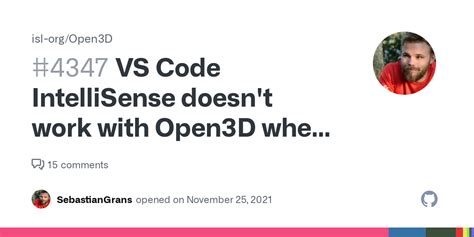 isl-org/Open3D

#4347 VS Code IntelliSense doesn't work with Open3D whe...

15 comments

SebastianGrans opened on November 25, 2021